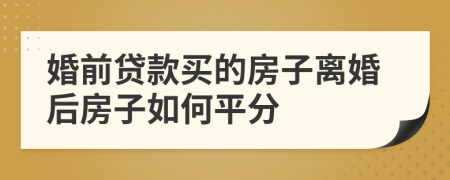 婚前贷款买的房子离婚后房子如何平分